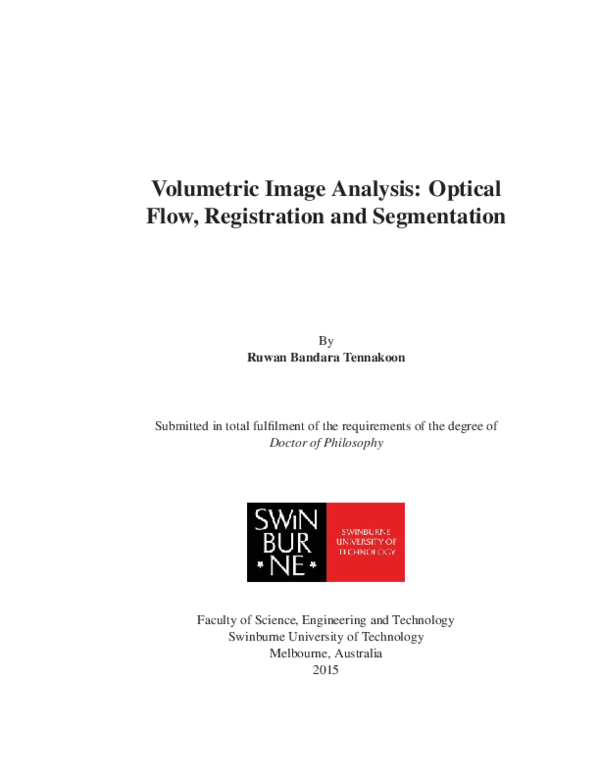 Volumetric Image Analysis: Optical Flow, Registration and Segmentation

By
Ruwan Bandara Tennakoon

Submitted in total fulfilment of the requirements of the degree of
Doctor of Philosophy

SWIN
BUR
NE

SWINBURNE
UNIVERSITY OF
TECHNOLOGY

Faculty of Science, Engineering and Technology
Swinburne University of Technology
Melbourne, Australia
2015